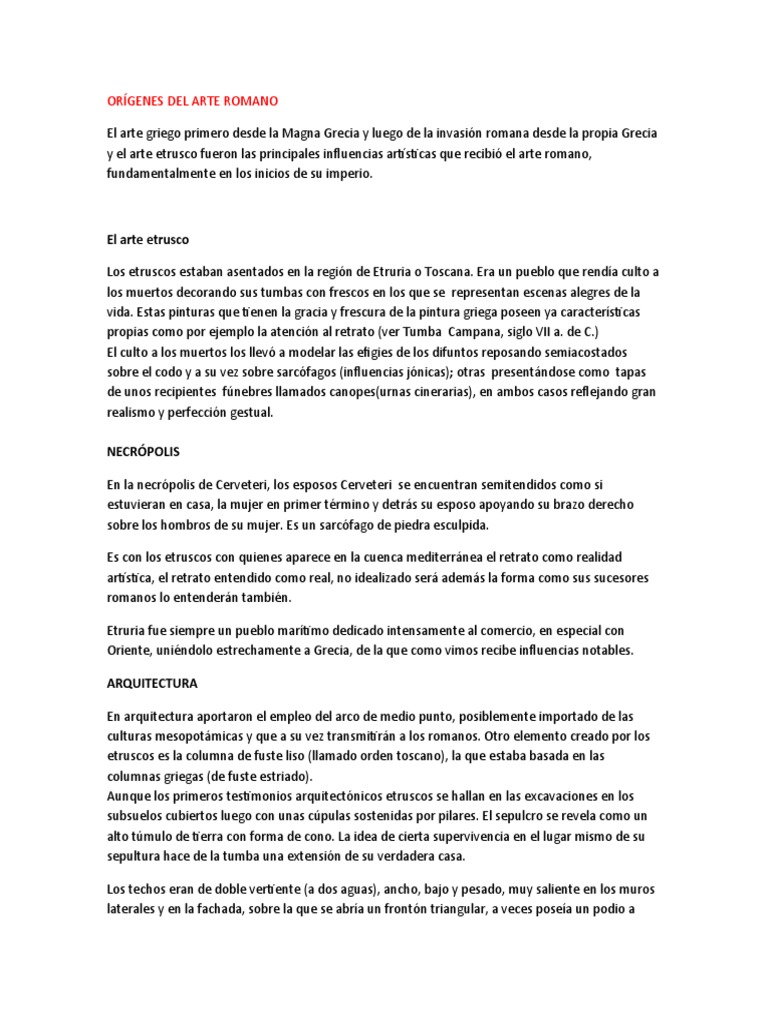 ORÍGENES DEL ARTE ROMANO

El arte griego primero desde la Magna Grecia y luego de la invasión romana desde la propia Grecia y el arte etrusco fueron las principales influencias artísticas que recibió el arte romano, fundamentalmente en los inicios de su imperio.

El arte etrusco

Los etruscos estaban asentados en la región de Etruria o Toscana. Era un pueblo que rendía culto a los muertos decorando sus tumbas con frescos en los que se representan escenas alegres de la vida. Estas pinturas que tienen la gracia y frescura de la pintura griega poseen ya características propias como por ejemplo la atención al retrato (ver Tumba Campana, siglo VII a. de C.)
El culto a los muertos los llevó a modelar las efigies de los difuntos reposando semiacostados sobre el codo y a su vez sobre sarcófagos (influencias jónicas); otras presentándose como tapas de unos recipientes fúnebres llamados canopes(urnas cinerarias), en ambos casos reflejando gran realismo y perfección gestual.

NECRÓPOLIS

En la necrópolis de Cerveteri, los esposos Cerveteri se encuentran semitendidos como si estuvieran en casa, la mujer en primer término y detrás su esposo apoyando su brazo derecho sobre los hombros de su mujer. Es un sarcófago de piedra esculpida.

Es con los etruscos con quienes aparece en la cuenca mediterránea el retrato como realidad artística, el retrato entendido como real, no idealizado será además la forma como sus sucesores romanos lo entenderán también.

Etruria fue siempre un pueblo marítimo dedicado intensamente al comercio, en especial con Oriente, uniéndolo estrechamente a Grecia, de la que como vimos recibe influencias notables.

ARQUITECTURA

En arquitectura aportaron el empleo del arco de medio punto, posiblemente importado de las culturas mesopotámicas y que a su vez transmitirán a los romanos. Otro elemento creado por los etruscos es la columna de fuste liso (llamado orden toscano), la que estaba basada en las columnas griegas (de fuste estriado).
Aunque los primeros testimonios arquitectónicos etruscos se hallan en las excavaciones en los subsuelos cubiertos luego con unas cúpulas sostenidas por pilares. El sepulcro se revela como un alto túmulo de tierra con forma de cono. La idea de cierta supervivencia en el lugar mismo de su sepultura hace de la tumba una extensión de su verdadera casa.

Los techos eran de doble vertiente (a dos aguas), ancho, bajo y pesado, muy saliente en los muros laterales y en la fachada, sobre la que se abría un frontón triangular, a veces poseía un podio a